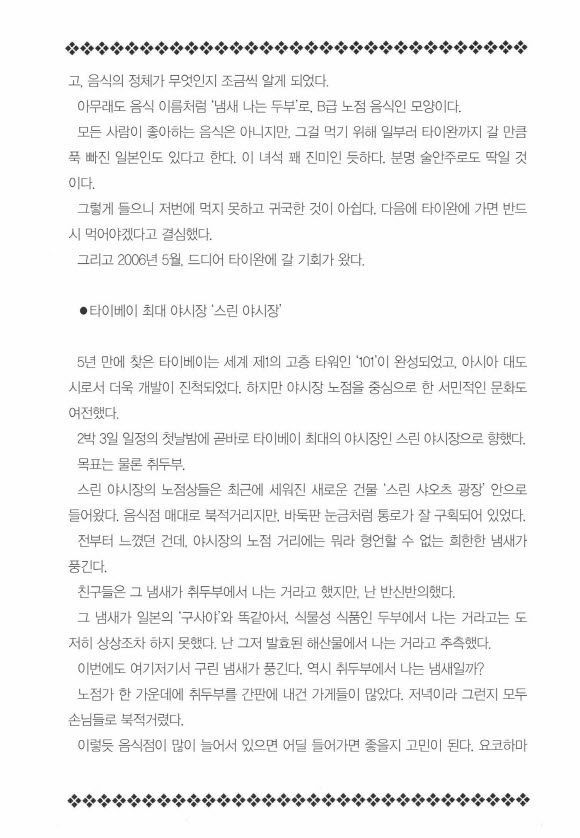 고, 음식의 정체가 무엇인지 조금씩 알게 되었다.

아무래도 음식 이름처럼 '냄새 나는 두부'로, B급 노점 음식인 모양이다.

모든 사람이 좋아하는 음식은 아니지만, 그걸 먹기 위해 일부러 타이완까지 갈 만큼 푹 빠진 일본인도 있다고 한다. 이 녀석 꽤 진미인 듯하다. 분명 술안주로도 딱일 것이다.

그렇게 들으니 저번에 먹지 못하고 귀국한 것이 아쉽다. 다음에 타이완에 가면 반드시 먹어야겠다고 결심했다.

그리고 2006년 5월, 드디어 타이완에 갈 기회가 왔다.

●타이베이 최대 야시장 '스린 야시장'

5년 만에 찾은 타이베이는 세계 제1의 고층 타워인 '101'이 완성되었고, 아시아 대도시로서 더욱 개발이 진척되었다. 하지만 야시장 노점을 중심으로 한 서민적인 문화도 여전했다.

2박 3일 일정의 첫날밤에 곧바로 타이베이 최대의 야시장인 스린 야시장으로 향했다.

목표는 물론 취두부.

스린 야시장의 노점상들은 최근에 세워진 새로운 건물 '스린 샤오츠 광장' 안으로 들어왔다. 음식점 매대로 북적거리지만, 바둑판 눈금처럼 통로가 잘 구획되어 있었다.

전부터 느꼈던 건데, 야시장의 노점 거리에는 뭐라 형언할 수 없는 희한한 냄새가 풍긴다.

친구들은 그 냄새가 취두부에서 나는 거라고 했지만, 난 반신반의했다.

그 냄새가 일본의 '구사야'와 똑같아서, 식물성 식품인 두부에서 나는 거라고는 도저히 상상조차 하지 못했다. 난 그저 발효된 해산물에서 나는 거라고 추측했다.

이번에도 여기저기서 구린 냄새가 풍긴다. 역시 취두부에서 나는 냄새일까?

노점가 한 가운데에 취두부를 간판에 내건 가게들이 많았다. 저녁이라 그런지 모두 손님들로 북적거렸다.

이렇듯 음식점이 많이 늘어서 있으면 어딜 들어가면 좋을지 고민이 된다. 요코하마